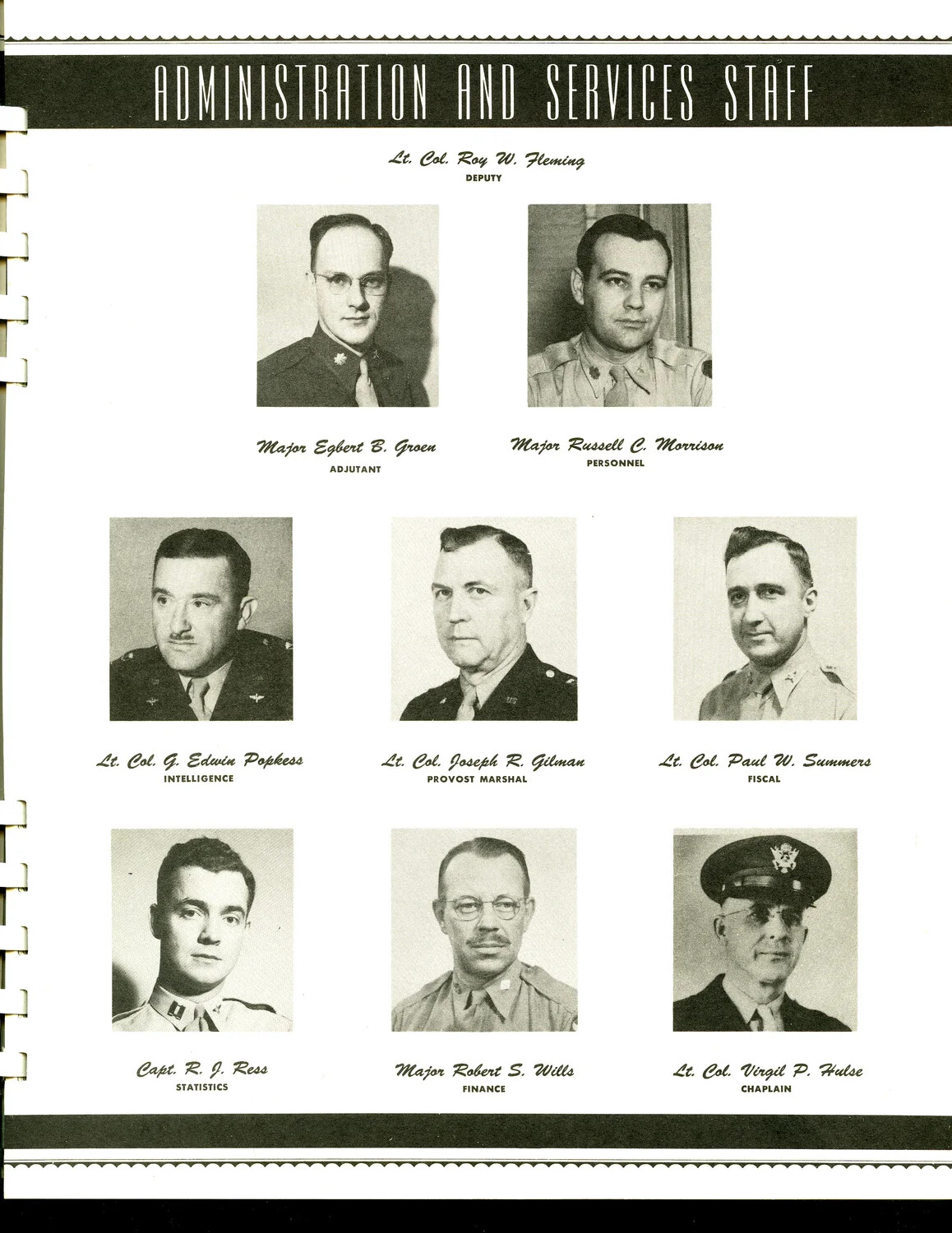 ADMINISTRATION AND SERVICES STAFF

Lt. Col. Roy W. Fleming
DEPUTY

Major Egbert B. Groen
ADJUTANT

Major Russell C. Morrison
PERSONNEL

Lt. Col. G. Edwin Popkess
INTELLIGENCE

Lt. Col. Joseph R. Gilman
PROVOST MARSHAL

Lt. Col. Paul W. Summers
FISCAL

Capt. R. J. Ress
STATISTICS

Major Robert S. Wills
FINANCE

Lt. Col. Virgil P. Hulse
CHAPLAIN